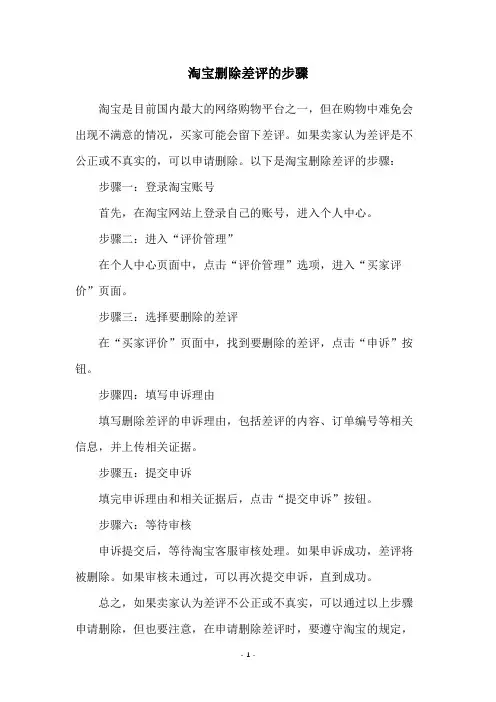 淘宝删除差评的步骤

淘宝是目前国内最大的网络购物平台之一，但在购物中难免会出现不满意的情况，买家可能会留下差评。如果卖家认为差评是不公正或不真实的，可以申请删除。以下是淘宝删除差评的步骤：

步骤一：登录淘宝账号

首先，在淘宝网站上登录自己的账号，进入个人中心。

步骤二：进入“评价管理”

在个人中心页面中，点击“评价管理”选项，进入“买家评价”页面。

步骤三：选择要删除的差评

在“买家评价”页面中，找到要删除的差评，点击“申诉”按钮。

步骤四：填写申诉理由

填写删除差评的申诉理由，包括差评的内容、订单编号等相关信息，并上传相关证据。

步骤五：提交申诉

填完申诉理由和相关证据后，点击“提交申诉”按钮。

步骤六：等待审核

申诉提交后，等待淘宝客服审核处理。如果申诉成功，差评将被删除。如果审核未通过，可以再次提交申诉，直到成功。

总之，如果卖家认为差评不公正或不真实，可以通过以上步骤申请删除，但也要注意，在申请删除差评时，要遵守淘宝的规定，

- 1 -